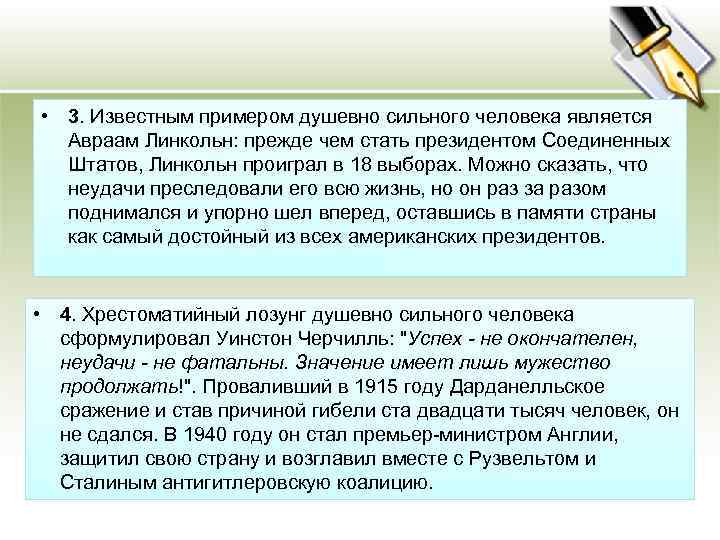 • 3. Известным примером душевно сильного человека является Авраам Линкольн: прежде чем стать президентом Соединенных Штатов, Линкольн проиграл в 18 выборах. Можно сказать, что неудачи преследовали его всю жизнь, но он раз за разом поднимался и упорно шел вперед, оставшись в памяти страны как самый достойный из всех американских президентов.

• 4. Хрестоматийный лозунг душевно сильного человека сформулировал Уинстон Черчилль: "Успех - не окончателен, неудачи - не фатальны. Значение имеет лишь мужество продолжать!". Проваливший в 1915 году Дарданелльское сражение и став причиной гибели ста двадцати тысяч человек, он не сдался. В 1940 году он стал премьер-министром Англии, защитил свою страну и возглавил вместе с Рузвельтом и Сталиным антигитлеровскую коалицию.